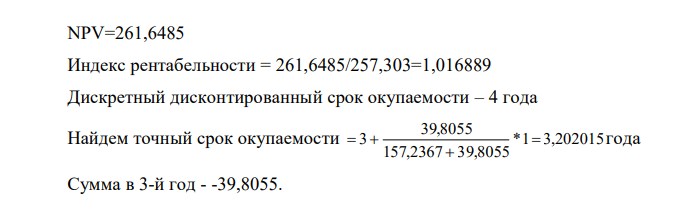 NPV=261,6485

Индекс рентабельности = 261,6485/257,303=1,016889

Дискретный дисконтированный срок окупаемости – 4 года

Найдем точный срок окупаемости $= 3 + \frac{39,8055}{157,2367 + 39,8055} * 1 = 3,202015$ года

Сумма в 3-й год - -39,8055.